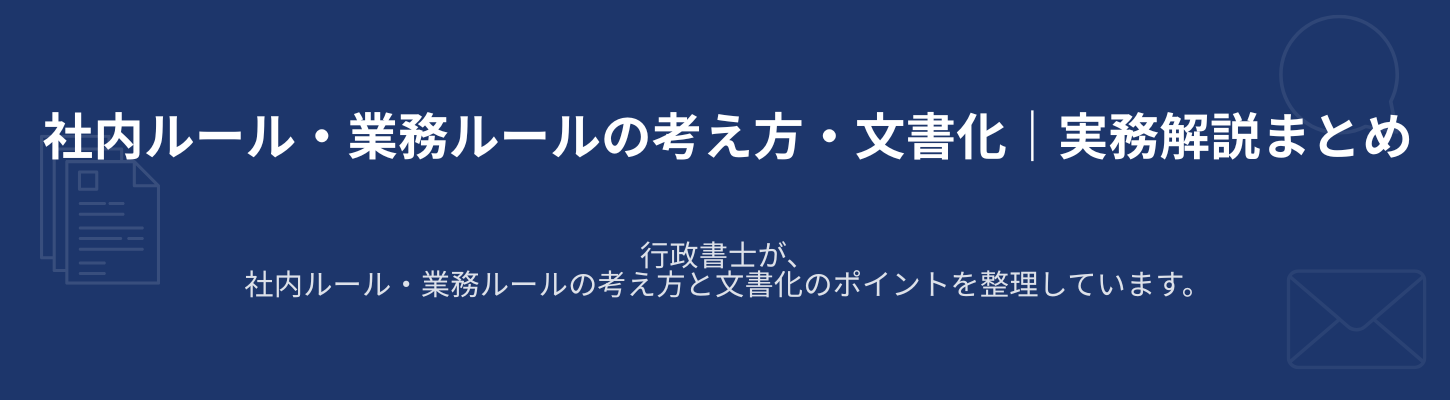 社内ルール・業務ルールの考え方・文書化｜実務解説まとめ

行政書士が、
社内ルール・業務ルールの考え方と文書化のポイントを整理しています。